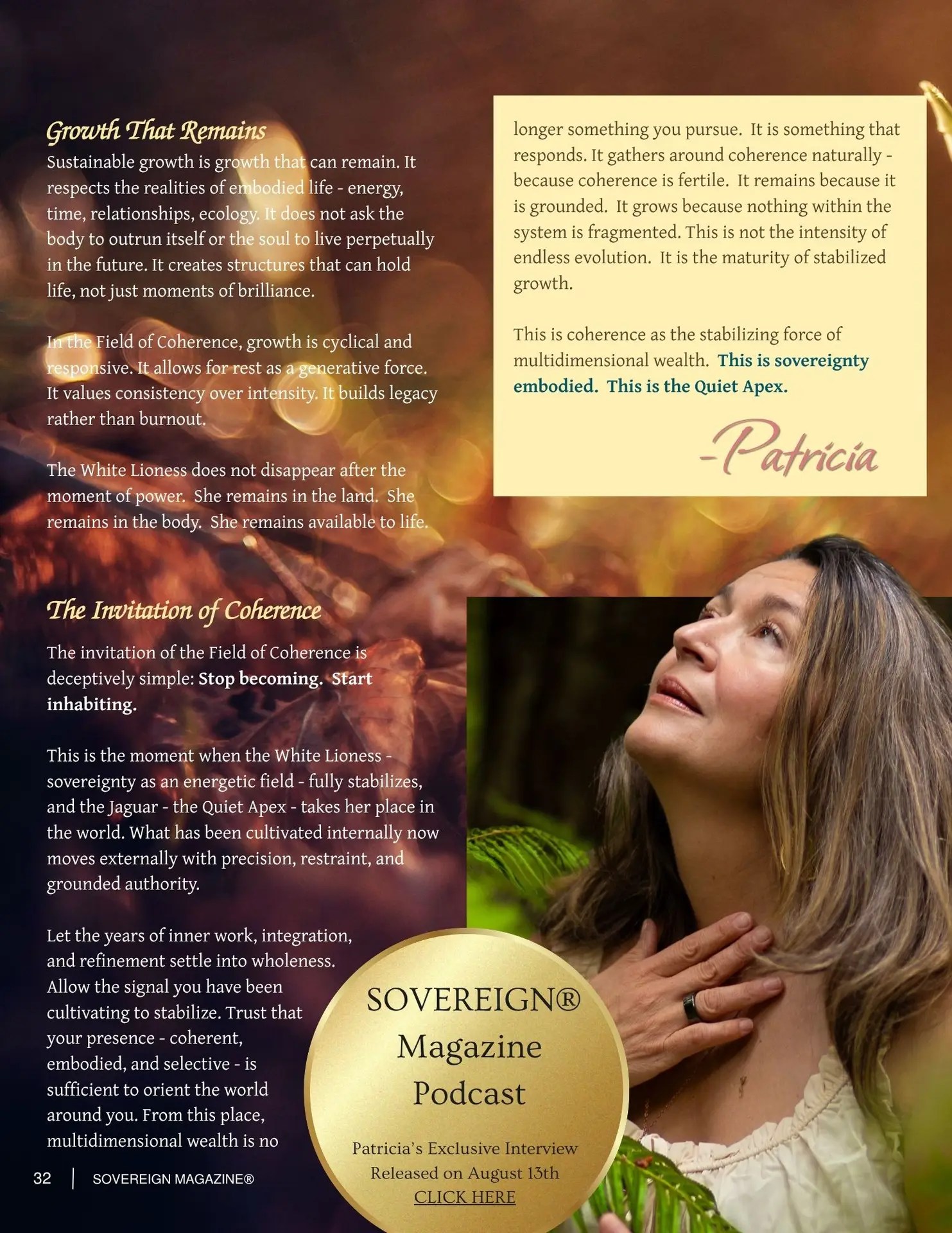 Growth That Remains

Sustainable growth is growth that can remain. It respects the realities of embodied life - energy, time, relationships, ecology. It does not ask the body to outrun itself or the soul to live perpetually in the future. It creates structures that can hold life, not just moments of brilliance.

In the Field of Coherence, growth is cyclical and responsive. It allows for rest as a generative force. It values consistency over intensity. It builds legacy rather than burnout.

The White Lioness does not disappear after the moment of power. She remains in the land. She remains in the body. She remains available to life.

The Invitation of Coherence

The invitation of the Field of Coherence is deceptively simple: Stop becoming. Start inhabiting.

This is the moment when the White Lioness - sovereignty as an energetic field - fully stabilizes, and the Jaguar - the Quiet Apex - takes her place in the world. What has been cultivated internally now moves externally with precision, restraint, and grounded authority.

Let the years of inner work, integration, and refinement settle into wholeness. Allow the signal you have been cultivating to stabilize. Trust that your presence - coherent, embodied, and selective - is sufficient to orient the world around you. From this place, multidimensional wealth is no

longer something you pursue. It is something that responds. It gathers around coherence naturally - because coherence is fertile. It remains because it is grounded. It grows because nothing within the system is fragmented. This is not the intensity of endless evolution. It is the maturity of stabilized growth.

This is coherence as the stabilizing force of multidimensional wealth. This is sovereignty embodied. This is the Quiet Apex.

-Patricia

SOVEREIGN®
Magazine
Podcast

Patricia's Exclusive Interview
Released on August 13th
CLICK HERE

32 | SOVEREIGN MAGAZINE®